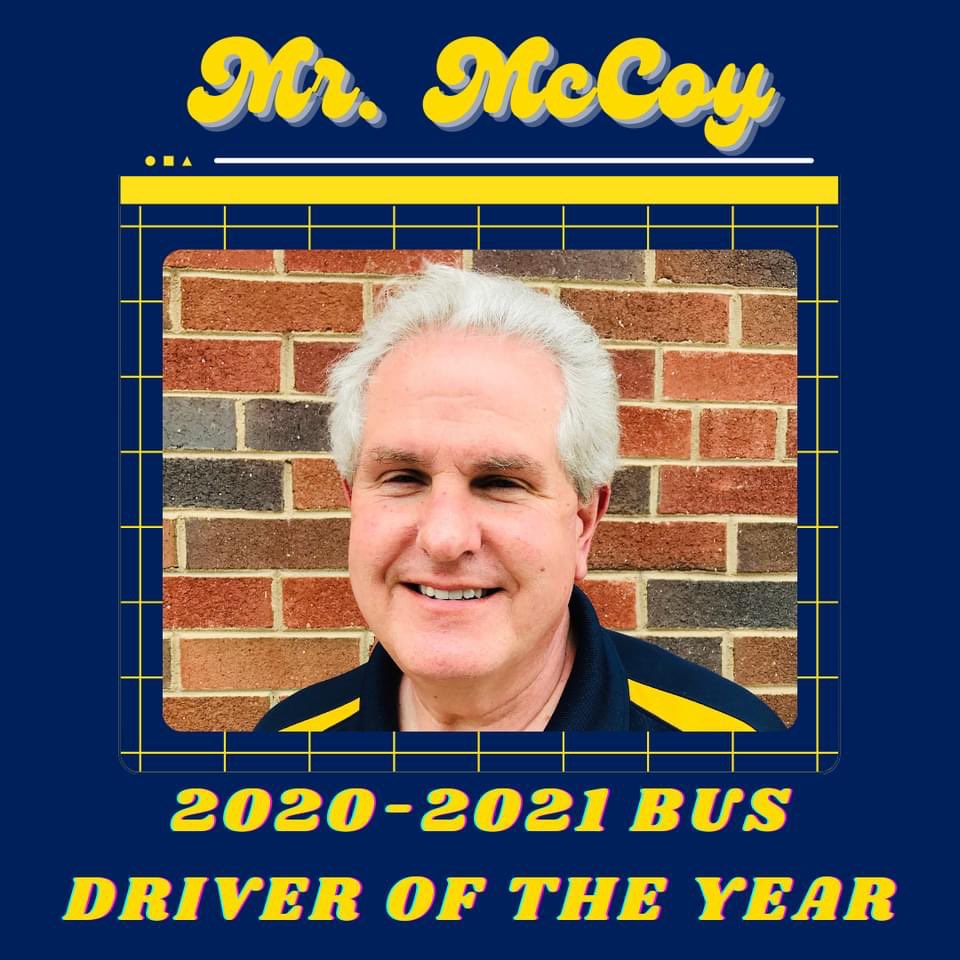 Mr. McCoy

2020-2021 BUS DRIVER OF THE YEAR